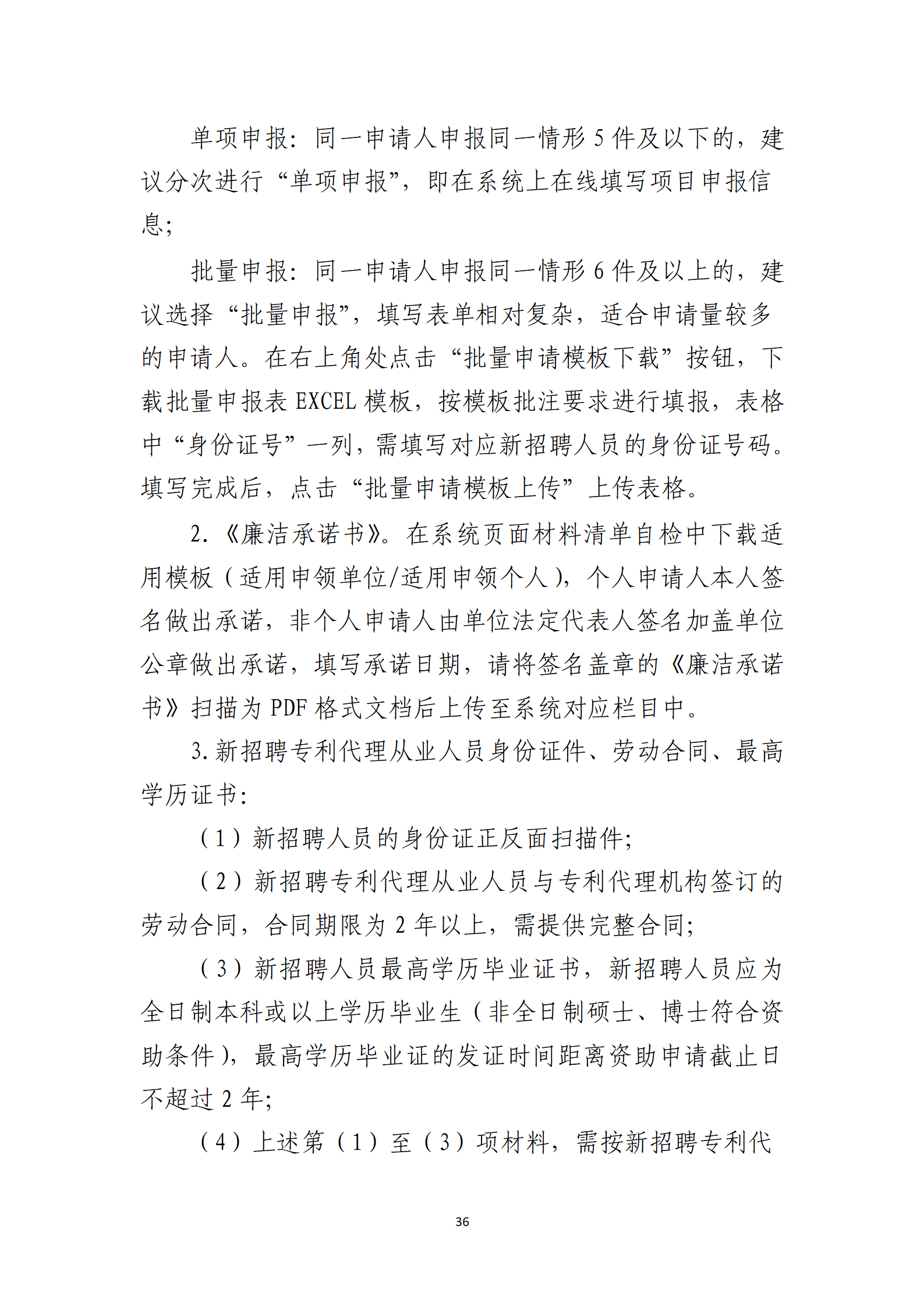 单项申报：同一申请人申报同一情形 5 件及以下的，建议分次进行“单项申报”，即在系统上在线填写项目申报信息；

批量申报：同一申请人申报同一情形 6 件及以上的，建议选择“批量申报”，填写表单相对复杂，适合申请量较多的申请人。在右上角处点击“批量申请模板下载”按钮，下载批量申报表 EXCEL 模板，按模板批注要求进行填报，表格中“身份证号”一列，需填写对应新招聘人员的身份证号码。填写完成后，点击“批量申请模板上传”上传表格。

2.《廉洁承诺书》。在系统页面材料清单自检中下载适用模板（适用申领单位/适用申领个人），个人申请人本人签名做出承诺，非个人申请人由单位法定代表人签名加盖单位公章做出承诺，填写承诺日期，请将签名盖章的《廉洁承诺书》扫描为 PDF 格式文档后上传至系统对应栏目中。

3.新招聘专利代理从业人员身份证件、劳动合同、最高学历证书：

（1）新招聘人员的身份证正反面扫描件；

（2）新招聘专利代理从业人员与专利代理机构签订的劳动合同，合同期限为 2 年以上，需提供完整合同；

（3）新招聘人员最高学历毕业证书，新招聘人员应为全日制本科或以上学历毕业生（非全日制硕士、博士符合资助条件），最高学历毕业证的发证时间距离资助申请截止日不超过 2 年；

（4）上述第（1）至（3）项材料，需按新招聘专利代

36